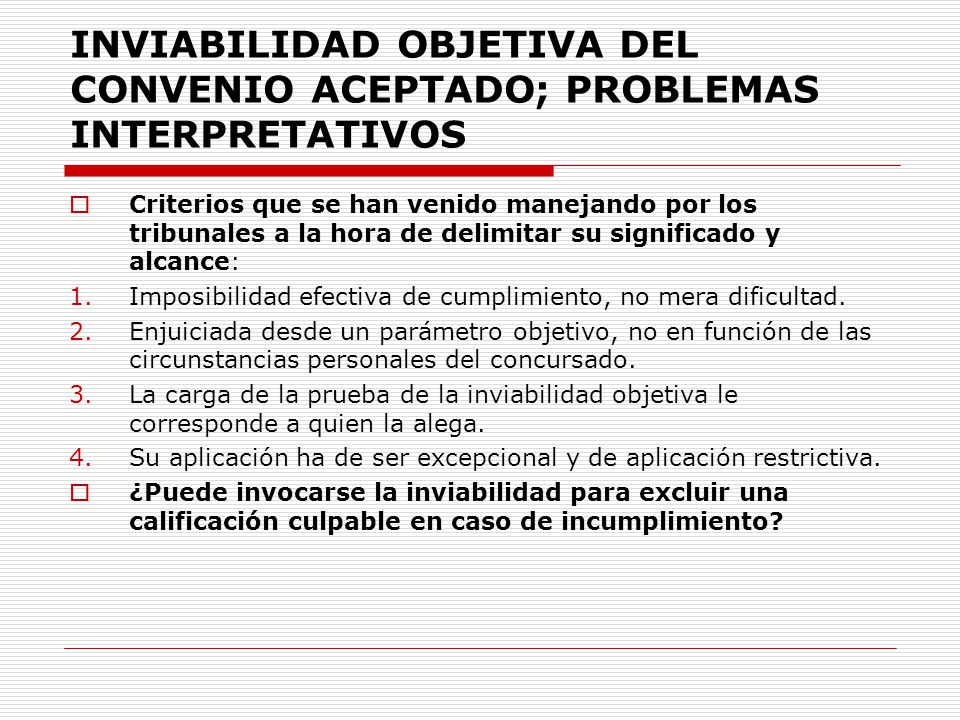 INVIABILIDAD OBJETIVA DEL CONVENIO ACEPTADO; PROBLEMAS INTERPRETATIVOS

Criterios que se han venido manejando por los tribunales a la hora de delimitar su significado y alcance:

1. Imposibilidad efectiva de cumplimiento, no mera dificultad.
2. Enjuiciada desde un parámetro objetivo, no en función de las circunstancias personales del concursado.
3. La carga de la prueba de la inviabilidad objetiva le corresponde a quien la alega.
4. Su aplicación ha de ser excepcional y de aplicación restrictiva.

¿Puede invocarse la inviabilidad para excluir una calificación culpable en caso de incumplimiento?